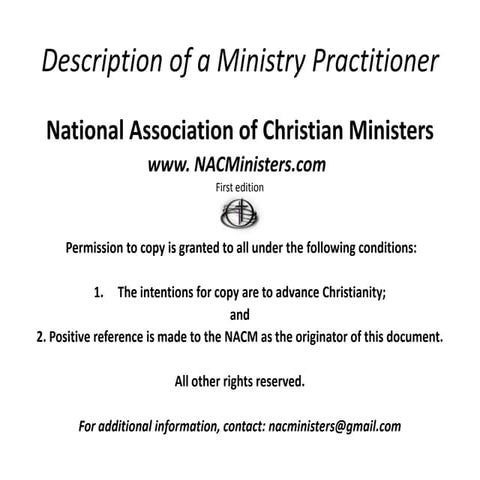 Description of a Ministry Practitioner

National Association of Christian Ministers

www. NACMinisters.com

First edition

Permission to copy is granted to all under the following conditions:

1. The intentions for copy are to advance Christianity;

and

2. Positive reference is made to the NACM as the originator of this document.

All other rights reserved.

For additional information, contact: nacministers@gmail.com